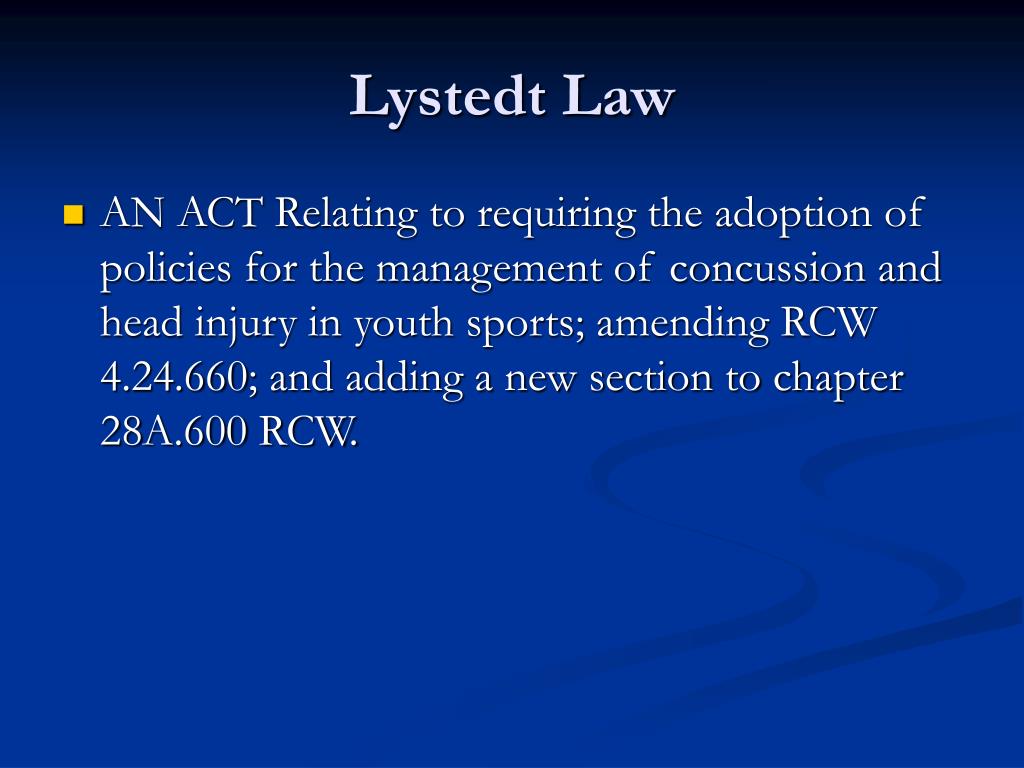 Lystedt Law

• AN ACT Relating to requiring the adoption of policies for the management of concussion and head injury in youth sports; amending RCW 4.24.660; and adding a new section to chapter 28A.600 RCW.